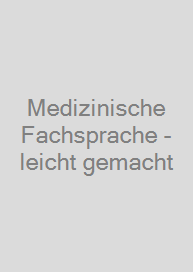 Medizinische Fachsprache - leicht gemacht